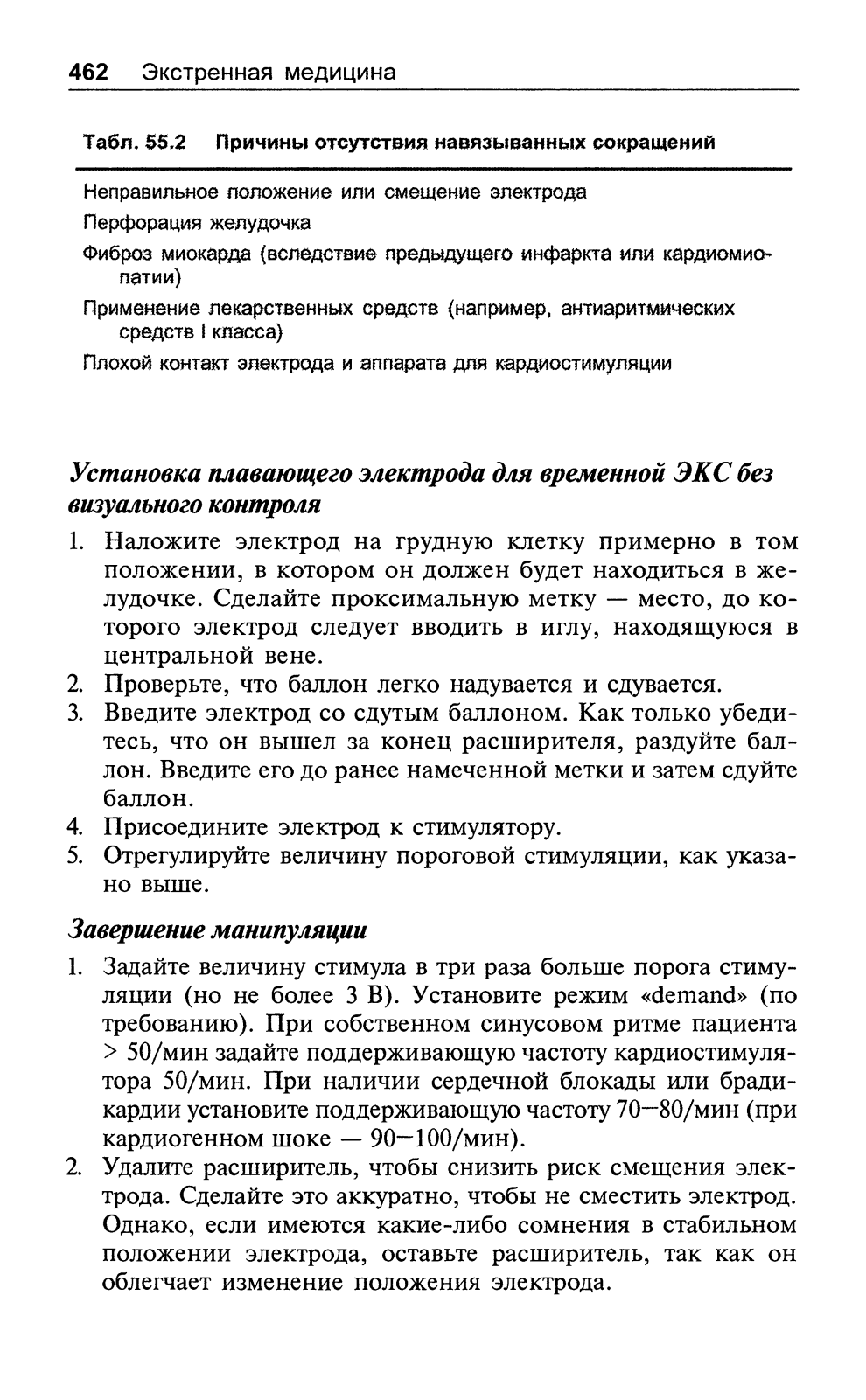 462 Экстренная медицина

Табл. 55.2 Причины отсутствия навязыванных сокращений

Неправильное положение или смещение электрода

Перфорация желудочка

Фиброз миокарда (вследствие предыдущего инфаркта или кардиомиопатии)

Применение лекарственных средств (например, антиаритмических средств I класса)

Плохой контакт электрода и аппарата для кардиостимуляции

Установка плавающего электрода для временной ЭКС без визуального контроля

1. Наложите электрод на грудную клетку примерно в том положении, в котором он должен будет находиться в желудочке. Сделайте проксимальную метку — место, до которого электрод следует вводить в иглу, находящуюся в центральной вене.
2. Проверьте, что баллон легко надувается и сдувается.
3. Введите электрод со сдутым баллоном. Как только убедитесь, что он вышел за конец расширителя, раздуйте баллон. Введите его до ранее намеченной метки и затем сдуйте баллон.
4. Присоедините электрод к стимулятору.
5. Отрегулируйте величину пороговой стимуляции, как указано выше.

Завершение манипуляции

1. Задайте величину стимула в три раза больше порога стимуляции (но не более 3 В). Установите режим «demand» (по требованию). При собственном синусовом ритме пациента > 50/мин задайте поддерживающую частоту кардиостимулятора 50/мин. При наличии сердечной блокады или брадикардии установите поддерживающую частоту 70—80/мин (при кардиогенном шоке — 90—100/мин).
2. Удалите расширитель, чтобы снизить риск смещения электрода. Сделайте это аккуратно, чтобы не сместить электрод. Однако, если имеются какие-либо сомнения в стабильном положении электрода, оставьте расширитель, так как он облегчает изменение положения электрода.